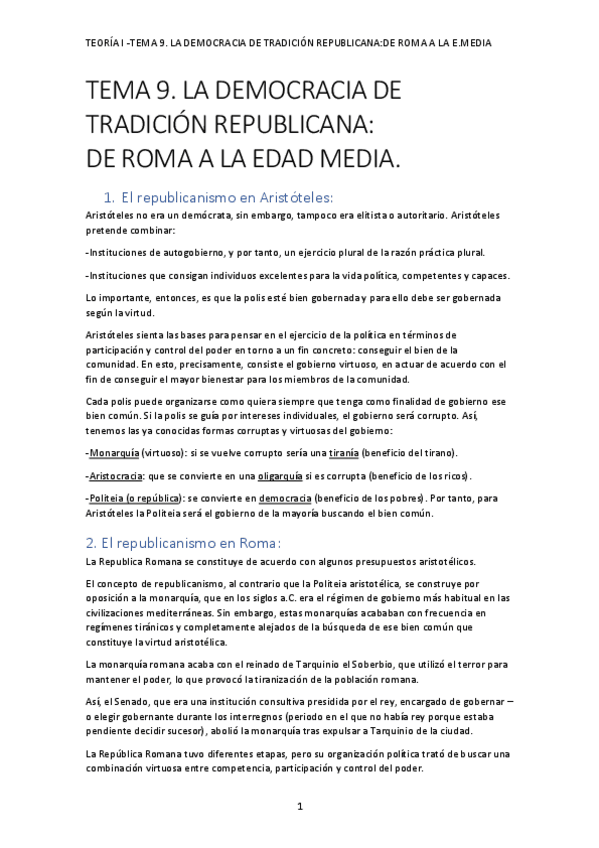 TEORÍA I -TEMA 9. LA DEMOCRACIA DE TRADICIÓN REPUBLICANA:DE ROMA A LA E.MEDIA

TEMA 9. LA DEMOCRACIA DE TRADICIÓN REPUBLICANA: DE ROMA A LA EDAD MEDIA.

1. El republicanismo en Aristóteles:

Aristóteles no era un demócrata, sin embargo, tampoco era elitista o autoritario. Aristóteles pretende combinar:

-Instituciones de autogobierno, y por tanto, un ejercicio plural de la razón práctica plural.

-Instituciones que consigan individuos excelentes para la vida política, competentes y capaces.

Lo importante, entonces, es que la polis esté bien gobernada y para ello debe ser gobernada según la virtud.

Aristóteles sienta las bases para pensar en el ejercicio de la política en términos de participación y control del poder en torno a un fin concreto: conseguir el bien de la comunidad. En esto, precisamente, consiste el gobierno virtuoso, en actuar de acuerdo con el fin de conseguir el mayor bienestar para los miembros de la comunidad.

Cada polis puede organizarse como quiera siempre que tenga como finalidad de gobierno ese bien común. Si la polis se guía por intereses individuales, el gobierno será corrupto. Así, tenemos las ya conocidas formas corruptas y virtuosas del gobierno:

-Monarquía (virtuoso): si se vuelve corrupto sería una tiranía (beneficio del tirano).

-Aristocracia: que se convierte en una oligarquía si es corrupta (beneficio de los ricos).

-Politeia (o república): se convierte en democracia (beneficio de los pobres). Por tanto, para Aristóteles la Politeia será el gobierno de la mayoría buscando el bien común.

2. El republicanismo en Roma:

La Republica Romana se constituye de acuerdo con algunos presupuestos aristotélicos.

El concepto de republicanismo, al contrario que la Politeia aristotélica, se construye por oposición a la monarquía, que en los siglos a.C. era el régimen de gobierno más habitual en las civilizaciones mediterráneas. Sin embargo, estas monarquías acababan con frecuencia en regímenes tiránicos y completamente alejados de la búsqueda de ese bien común que constituye la virtud aristotélica.

La monarquía romana acaba con el reinado de Tarquinio el Soberbio, que utilizó el terror para mantener el poder, lo que provocó la tiranización de la población romana.

Así, el Senado, que era una institución consultiva presidida por el rey, encargado de gobernar – o elegir gobernante durante los interregnos (periodo en el que no había rey porque estaba pendiente decidir sucesor), abolió la monarquía tras expulsar a Tarquinio de la ciudad.

La República Romana tuvo diferentes etapas, pero su organización política trató de buscar una combinación virtuosa entre competencia, participación y control del poder.

1